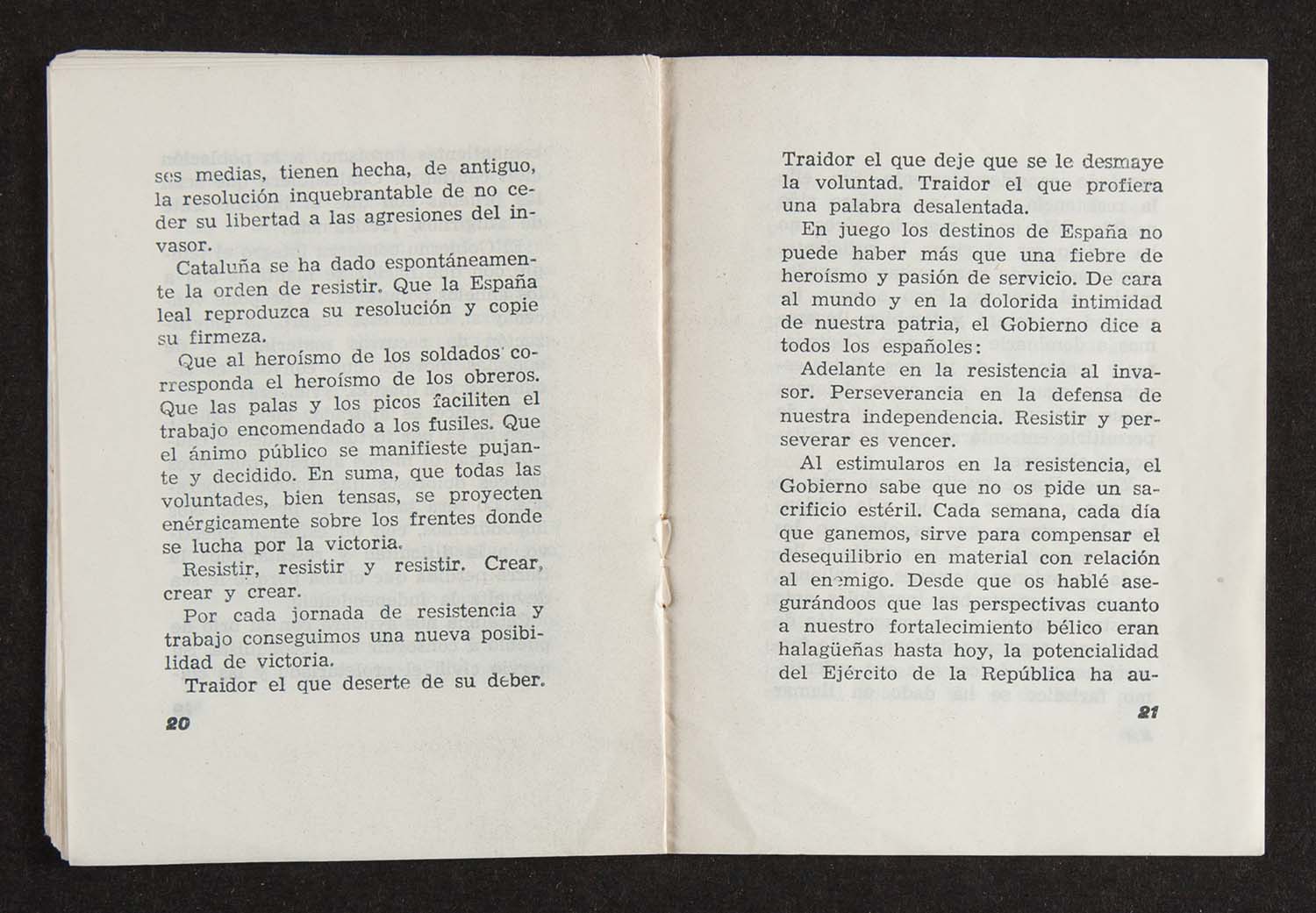 ses medias, tienen hecha, de antiguo, la resolución inquebrantable de no ceder su libertad a las agresiones del invasor.

Cataluña se ha dado espontáneamente la orden de resistir. Que la España leal reproduzca su resolución y copie su firmeza.

Que al heroísmo de los soldados corresponda el heroísmo de los obreros. Que las palas y los picos faciliten el trabajo encomendado a los fusiles. Que el ánimo público se manifieste pujante y decidido. En suma, que todas las voluntades, bien tensas, se proyecten enérgicamente sobre los frentes donde se lucha por la victoria.

Resistir, resistir y resistir. Crear, crear y crear.

Por cada jornada de resistencia y trabajo conseguimos una nueva posibilidad de victoria.

Traidor el que deserte de su deber.

20

Traidor el que deje que se le desmaye la voluntad. Traidor el que profiera una palabra desalentada.

En juego los destinos de España no puede haber más que una fiebre de heroísmo y pasión de servicio. De cara al mundo y en la dolorida intimidad de nuestra patria, el Gobierno dice a todos los españoles:

Adelante en la resistencia al invasor. Perseverancia en la defensa de nuestra independencia. Resistir y perseverar es vencer.

Al estimularos en la resistencia, el Gobierno sabe que no os pide un sacrificio estéril. Cada semana, cada día que ganemos, sirve para compensar el desequilibrio en material con relación al enemigo. Desde que os hablé asegurándoos que las perspectivas cuanto a nuestro fortalecimiento bélico eran halagüeñas hasta hoy, la potencialidad del Ejército de la República ha au-

21